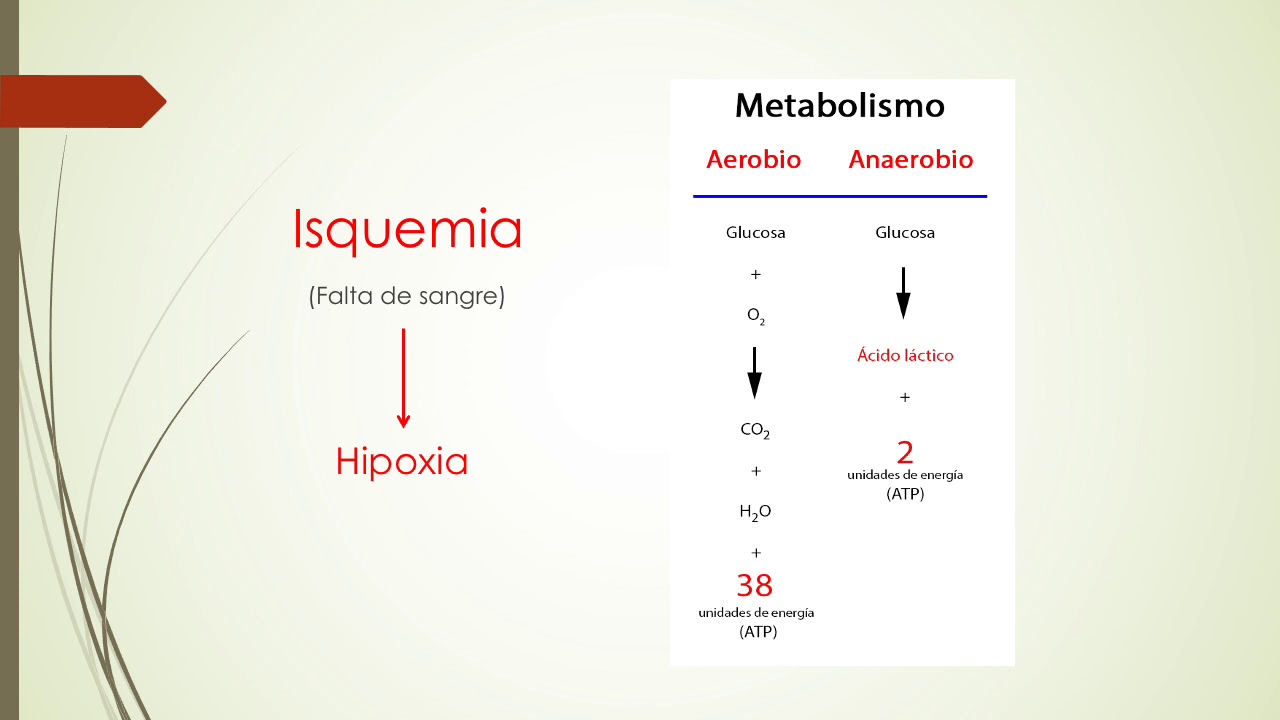 Isquemia

(Falta de sangre)

Hipoxia

Metabolismo

Aerobio

Glucosa

+

$O_2$

$CO_2$

+

$H_2O$

+

38
unidades de energía
(ATP)

Anaerobio

Glucosa

Ácido láctico

+

2
unidades de energía
(ATP)